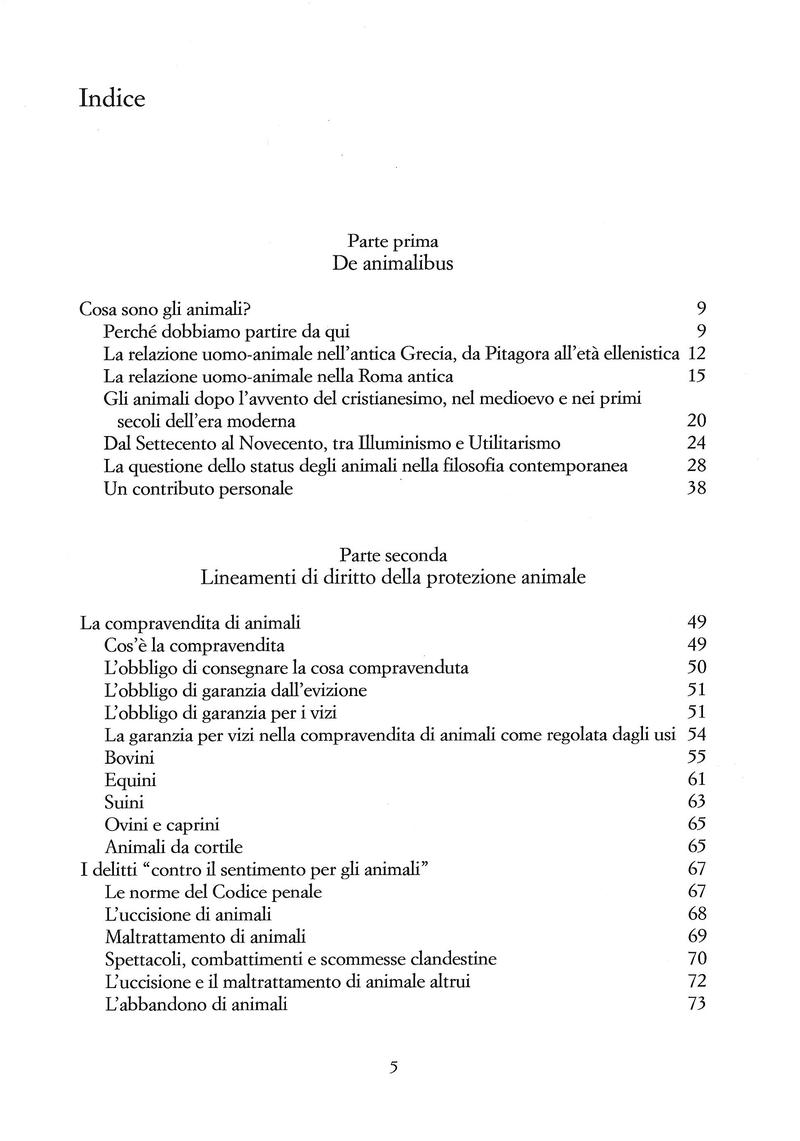 Indice

Parte prima
De animalibus

Cosa sono gli animali? 9
Perché dobbiamo partire da qui 9
La relazione uomo-animale nell'antica Grecia, da Pitagora all'età ellenistica 12
La relazione uomo-animale nella Roma antica 15
Gli animali dopo l'avvento del cristianesimo, nel medioevo e nei primi secoli dell'era moderna 20
Dal Settecento al Novecento, tra Illuminismo e Utilitarismo 24
La questione dello status degli animali nella filosofia contemporanea 28
Un contributo personale 38

Parte seconda
Lineamenti di diritto della protezione animale

La compravendita di animali 49
Cos'è la compravendita 49
L'obbligo di consegnare la cosa compravenduta 50
L'obbligo di garanzia dall'evizione 51
L'obbligo di garanzia per i vizi 51
La garanzia per vizi nella compravendita di animali come regolata dagli usi 54
Bovini 55
Equini 61
Suini 63
Ovini e caprini 65
Animali da cortile 65
I delitti "contro il sentimento per gli animali" 67
Le norme del Codice penale 67
L'uccisione di animali 68
Maltrattamento di animali 69
Spettacoli, combattimenti e scommesse clandestine 70
L'uccisione e il maltrattamento di animale altrui 72
L'abbandono di animali 73

5